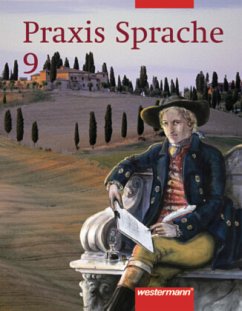 Praxis Sprache
9

westermann